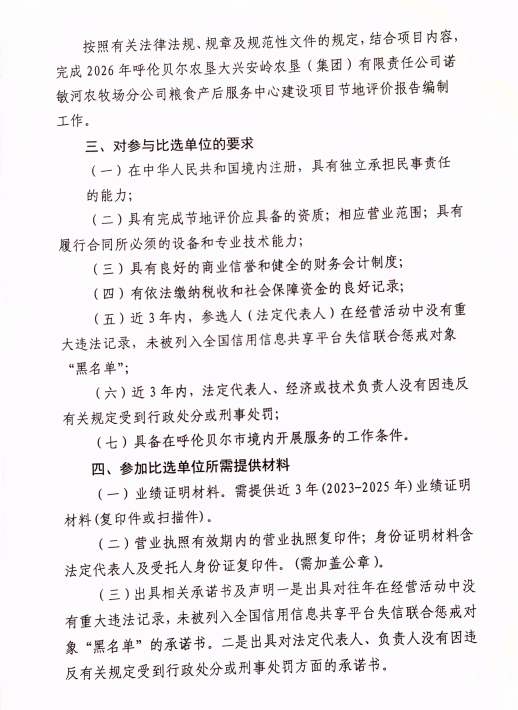 按照有关法律法规、规章及规范性文件的规定，结合项目内容，完成 2026 年呼伦贝尔农垦大兴安岭农垦（集团）有限责任公司诺敏河农牧场分公司粮食产后服务中心建设项目节地评价报告编制工作。

三、对参与比选单位的要求

（一）在中华人民共和国境内注册，具有独立承担民事责任的能力；

（二）具有完成节地评价应具备的资质；相应营业范围；具有履行合同所必须的设备和专业技术能力；

（三）具有良好的商业信誉和健全的财务会计制度；

（四）有依法缴纳税收和社会保障资金的良好记录；

（五）近 3 年内，参选人（法定代表人）在经营活动中没有重大违法记录，未被列入全国信用信息共享平台失信联合惩戒对象“黑名单”；

（六）近 3 年内，法定代表人、经济或技术负责人没有因违反有关规定受到行政处分或刑事处罚；

（七）具备在呼伦贝尔市境内开展服务的工作条件。

四、参加比选单位所需提供材料

（一）业绩证明材料。需提供近 3 年（2023-2025 年）业绩证明材料（复印件或扫描件）。

（二）营业执照有效期内的营业执照复印件；身份证明材料含法定代表人及受托人身份证复印件。（需加盖公章）。

（三）出具相关承诺书及声明一是出具对往年在经营活动中没有重大违法记录，未被列入全国信用信息共享平台失信联合惩戒对象“黑名单”的承诺书。二是出具对法定代表人、负责人没有因违反有关规定受到行政处分或刑事处罚方面的承诺书。